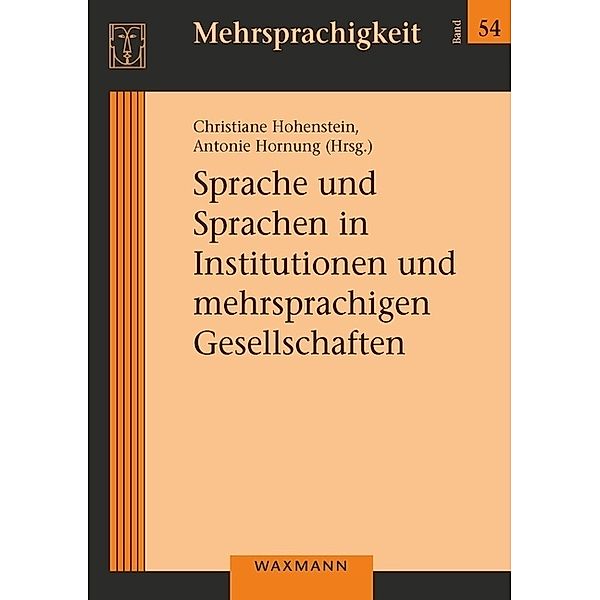 Mehrsprachigkeit

Band 54

Christiane Hohenstein,
Antonie Hornung (Hrsg.)

Sprache und Sprachen in Institutionen und mehrsprachigen Gesellschaften

WAXMANN